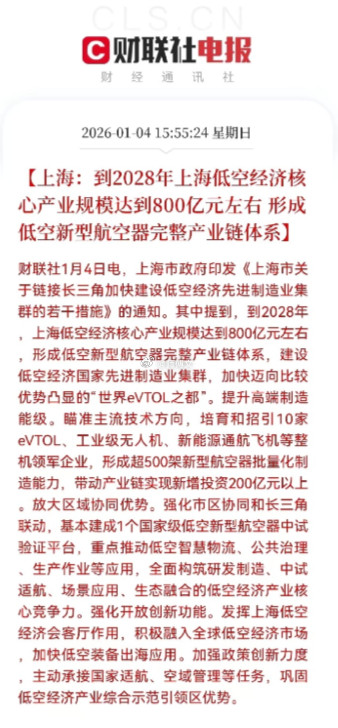 CLS.CN

财联社电报

财经通讯社

2026-01-04 15:55:24 星期日

【上海：到2028年上海低空经济核心产业规模达到800亿元左右 形成低空新型航空器完整产业链体系】

财联社1月4日电，上海市政府印发《上海市关于链接长三角加快建设低空经济先进制造业集群的若干措施》的通知。其中提到，到2028年，上海低空经济核心产业规模达到800亿元左右，形成低空新型航空器完整产业链体系，建设低空经济国家先进制造业集群，加快迈向比较优势凸显的“世界eVTOL之都”。提升高端制造能级。瞄准主流技术方向，培育和招引10家eVTOL、工业级无人机、新能源通航飞机等整机领军企业，形成超500架新型航空器批量化制造能力，带动产业链实现新增投资200亿元以上。放大区域协同优势。强化市区协同和长三角联动，基本建成1个国家级低空新型航空器中试验证平台，重点推动低空智慧物流、公共治理、生产作业等应用，全面构筑研发制造、中试适航、场景应用、生态融合的低空经济产业核心竞争力。强化开放创新功能。发挥上海低空经济会客厅作用，积极融入全球低空经济市场，加快低空装备出海应用。加强政策创新力度，主动承接国家适航、空域管理等任务，巩固低空经济产业综合示范引领区优势。